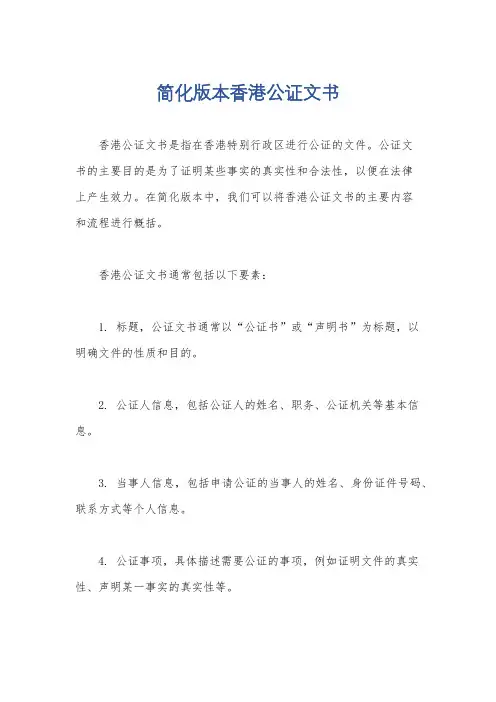 简化版本香港公证文书

香港公证文书是指在香港特别行政区进行公证的文件。公证文书的主要目的是为了证明某些事实的真实性和合法性，以便在法律上产生效力。在简化版本中，我们可以将香港公证文书的主要内容和流程进行概括。

香港公证文书通常包括以下要素：

1. 标题，公证文书通常以“公证书”或“声明书”为标题，以明确文件的性质和目的。

2. 公证人信息，包括公证人的姓名、职务、公证机关等基本信息。

3. 当事人信息，包括申请公证的当事人的姓名、身份证件号码、联系方式等个人信息。

4. 公证事项，具体描述需要公证的事项，例如证明文件的真实性、声明某一事实的真实性等。